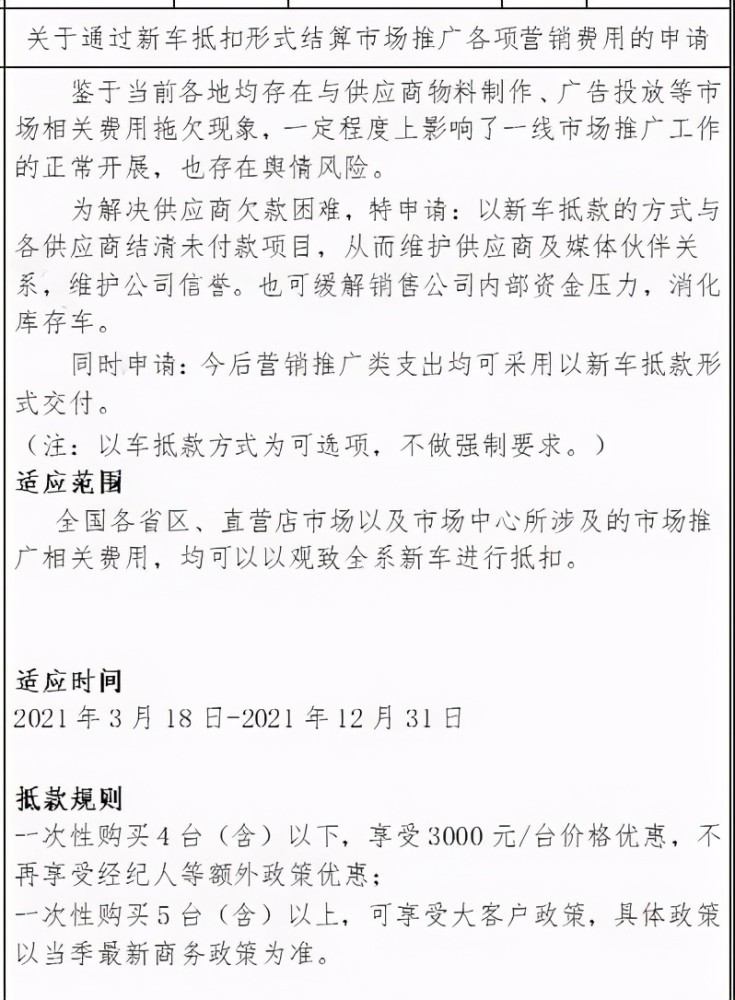 关于通过新车抵扣形式结算市场推广各项营销费用的申请

鉴于当前各地均存在与供应商物料制作、广告投放等市场相关费用拖欠现象，一定程度上影响了一线市场推广工作的正常开展，也存在舆情风险。

为解决供应商欠款困难，特申请：以新车抵款的方式与各供应商结清未付款项目，从而维护供应商及媒体伙伴关系，维护公司信誉。也可缓解销售公司内部资金压力，消化库存车。

同时申请：今后营销推广类支出均可采用以新车抵款形式交付。

（注：以车抵款方式为可选项，不做强制要求。）

适应范围

全国各省区、直营店市场以及市场中心所涉及的市场推广相关费用，均可以以观致全系新车进行抵扣。

适应时间

2021 年 3 月 18 日-2021 年 12 月 31 日

抵款规则

一次性购买 4 台（含）以下，享受 3000 元/台价格优惠，不再享受经纪人等额外政策优惠；

一次性购买 5 台（含）以上，可享受大客户政策，具体政策以当季最新商务政策为准。